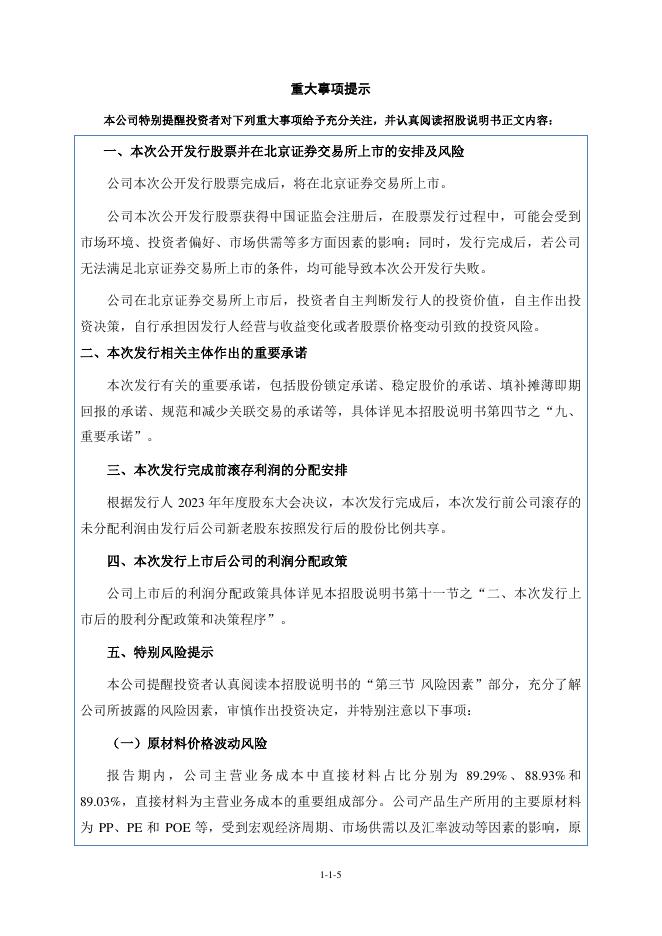 重大事项提示

本公司特别提醒投资者对下列重大事项给予充分关注，并认真阅读招股说明书正文内容：

一、本次公开发行股票并在北京证券交易所上市的安排及风险

公司本次公开发行股票完成后，将在北京证券交易所上市。

公司本次公开发行股票获得中国证监会注册后，在股票发行过程中，可能会受到市场环境、投资者偏好、市场供需等多方面因素的影响；同时，发行完成后，若公司无法满足北京证券交易所上市的条件，均可能导致本次公开发行失败。

公司在北京证券交易所上市后，投资者自主判断发行人的投资价值，自主作出投资决策，自行承担因发行人经营与收益变化或者股票价格变动引致的投资风险。

二、本次发行相关主体作出的重要承诺

本次发行有关的重要承诺，包括股份锁定承诺、稳定股价的承诺、填补摊薄即期回报的承诺、规范和减少关联交易的承诺等，具体详见本招股说明书第四节之“九、重要承诺”。

三、本次发行完成前滚存利润的分配安排

根据发行人 2023 年年度股东大会决议，本次发行完成后，本次发行前公司滚存的未分配利润由发行后公司新老股东按照发行后的股份比例共享。

四、本次发行上市后公司的利润分配政策

公司上市后的利润分配政策具体详见本招股说明书第十一节之“二、本次发行上市后的股利分配政策和决策程序”。

五、特别风险提示

本公司提醒投资者认真阅读本招股说明书的“第三节 风险因素”部分，充分了解公司所披露的风险因素，审慎作出投资决定，并特别注意以下事项：

（一）原材料价格波动风险

报告期内，公司主营业务成本中直接材料占比分别为 89.29%、88.93%和 89.03%，直接材料为主营业务成本的重要组成部分。公司产品生产所用的主要原材料为 PP、PE 和 POE 等，受到宏观经济周期、市场供需以及汇率波动等因素的影响，原

1-1-5